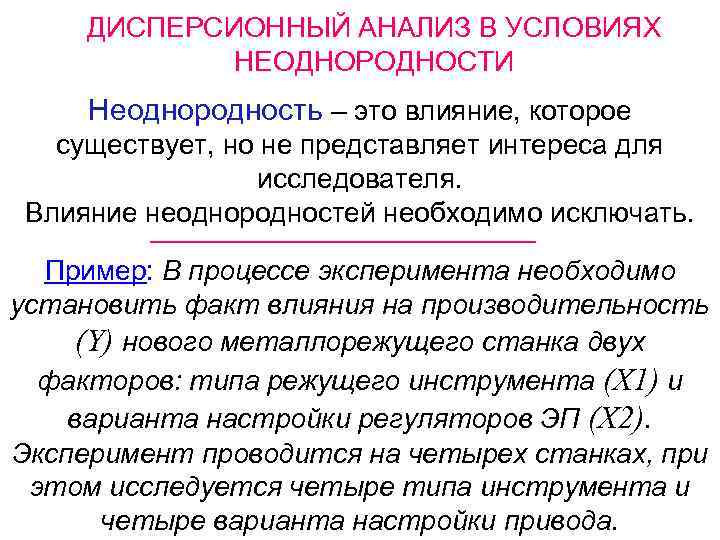 ДИСПЕРСИОННЫЙ АНАЛИЗ В УСЛОВИЯХ НЕОДНОРОДНОСТИ

Неоднородность – это влияние, которое существует, но не представляет интереса для исследователя.
Влияние неоднородностей необходимо исключать.

Пример: В процессе эксперимента необходимо установить факт влияния на производительность (Y) нового металлорежущего станка двух факторов: типа режущего инструмента (X1) и варианта настройки регуляторов ЭП (X2). Эксперимент проводится на четырех станках, при этом исследуется четыре типа инструмента и четыре варианта настройки привода.